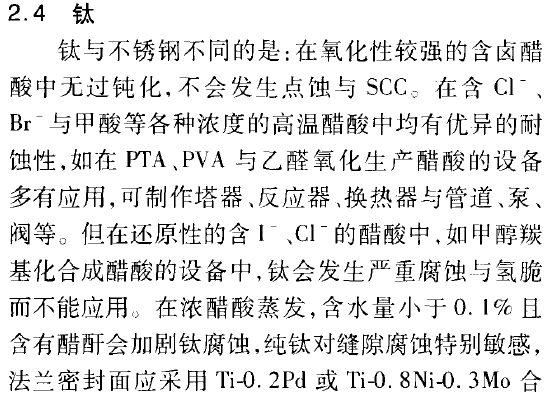 2.4 钛

钛与不锈钢不同的是:在氧化性较强的含卤醋酸中无过钝化,不会发生点蚀与SCC。在含$Cl^-$、$Br^-$与甲酸等各种浓度的高温醋酸中均有优异的耐蚀性,如在PTA、PVA与乙醛氧化生产醋酸的设备多有应用,可制作塔器、反应器、换热器与管道、泵、阀等。但在还原性的含$I^-$、$Cl^-$的醋酸中,如甲醇羰基化合成醋酸的设备中,钛会发生严重腐蚀与氢脆而不能应用。在浓醋酸蒸发,含水量小于0.1%且含有醋酐会加剧钛腐蚀,纯钛对缝隙腐蚀特别敏感,法兰密封面应采用Ti-0.2Pd或Ti-0.8Ni-0.3Mo合